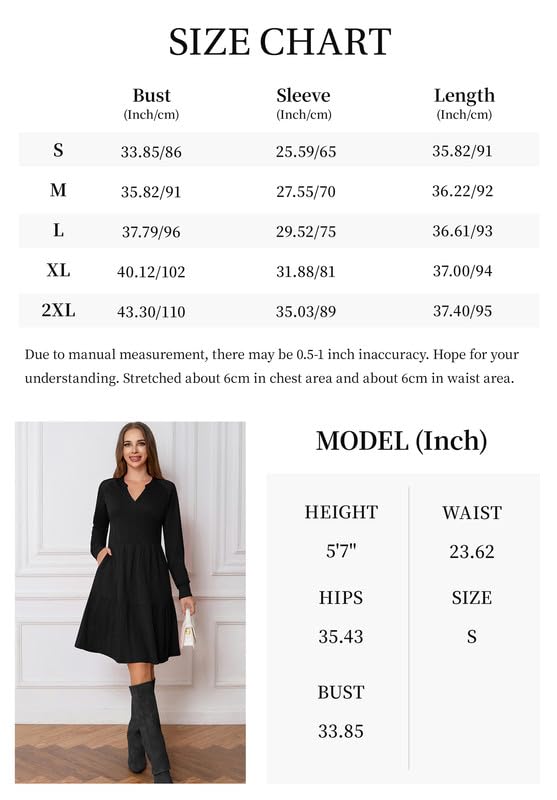 SIZE CHART

| | Bust (Inch/cm) | Sleeve (Inch/cm) | Length (Inch/cm) |
|---|---|---|---|
| S | 33.85/86 | 25.59/65 | 35.82/91 |
| M | 35.82/91 | 27.55/70 | 36.22/92 |
| L | 37.79/96 | 29.52/75 | 36.61/93 |
| XL | 40.12/102 | 31.88/81 | 37.00/94 |
| 2XL | 43.30/110 | 35.03/89 | 37.40/95 |

Due to manual measurement, there may be 0.5-1 inch inaccuracy. Hope for your understanding. Stretched about 6cm in chest area and about 6cm in waist area.

MODEL (Inch)

HEIGHT
5'7"

HIPS
35.43

BUST
33.85

WAIST
23.62

SIZE
S